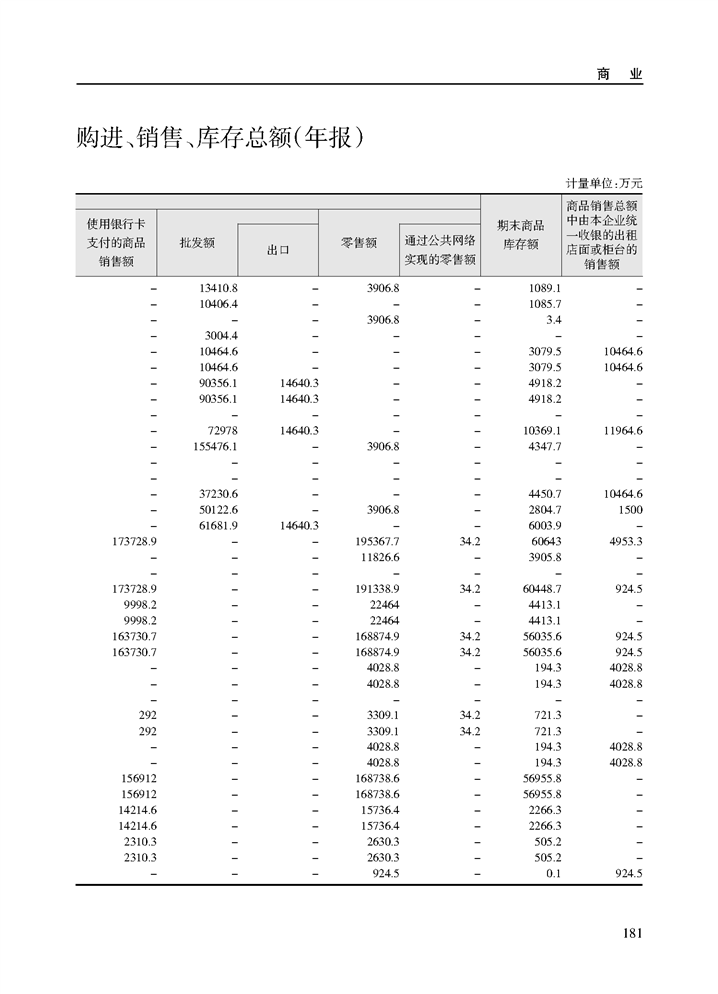 商　业

购进、销售、库存总额(年报)

计量单位:万元

| 使用银行卡支付的商品销售额 | 批发额 | 出口 | 零售额 | 通过公共网络实现的零售额 | 期末商品库存额 | 商品销售总额中由本企业统一收银的出租店面或柜台的销售额 |
|---|---|---|---|---|---|---|
| – | 13410.8 | – | 3906.8 | – | 1089.1 | – |
| – | 10406.4 | – | – | – | 1085.7 | – |
| – | – | – | 3906.8 | – | 3.4 | – |
| – | 3004.4 | – | – | – | – | – |
| – | 10464.6 | – | – | – | 3079.5 | 10464.6 |
| – | 10464.6 | – | – | – | 3079.5 | 10464.6 |
| – | 90356.1 | 14640.3 | – | – | 4918.2 | – |
| – | 90356.1 | 14640.3 | – | – | 4918.2 | – |
| – | – | – | – | – | – | – |
| – | 72978 | 14640.3 | – | – | 10369.1 | 11964.6 |
| – | 155476.1 | – | 3906.8 | – | 4347.7 | – |
| – | – | – | – | – | – | – |
| – | – | – | – | – | – | – |
| – | 37230.6 | – | – | – | 4450.7 | 10464.6 |
| – | 50122.6 | – | 3906.8 | – | 2804.7 | 1500 |
| – | 61681.9 | 14640.3 | – | – | 6003.9 | – |
| 173728.9 | – | – | 195367.7 | 34.2 | 60643 | 4953.3 |
| – | – | – | 11826.6 | – | 3905.8 | – |
| – | – | – | – | – | – | – |
| 173728.9 | – | – | 191338.9 | 34.2 | 60448.7 | 924.5 |
| 9998.2 | – | – | 22464 | – | 4413.1 | – |
| 9998.2 | – | – | 22464 | – | 4413.1 | – |
| 163730.7 | – | – | 168874.9 | 34.2 | 56035.6 | 924.5 |
| 163730.7 | – | – | 168874.9 | 34.2 | 56035.6 | 924.5 |
| – | – | – | 4028.8 | – | 194.3 | 4028.8 |
| – | – | – | 4028.8 | – | 194.3 | 4028.8 |
| – | – | – | – | – | – | – |
| 292 | – | – | 3309.1 | 34.2 | 721.3 | – |
| 292 | – | – | 3309.1 | 34.2 | 721.3 | – |
| – | – | – | 4028.8 | – | 194.3 | 4028.8 |
| – | – | – | 4028.8 | – | 194.3 | 4028.8 |
| 156912 | – | – | 168738.6 | – | 56955.8 | – |
| 156912 | – | – | 168738.6 | – | 56955.8 | – |
| 14214.6 | – | – | 15736.4 | – | 2266.3 | – |
| 14214.6 | – | – | 15736.4 | – | 2266.3 | – |
| 2310.3 | – | – | 2630.3 | – | 505.2 | – |
| 2310.3 | – | – | 2630.3 | – | 505.2 | – |
| – | – | – | 924.5 | – | 0.1 | 924.5 |

181